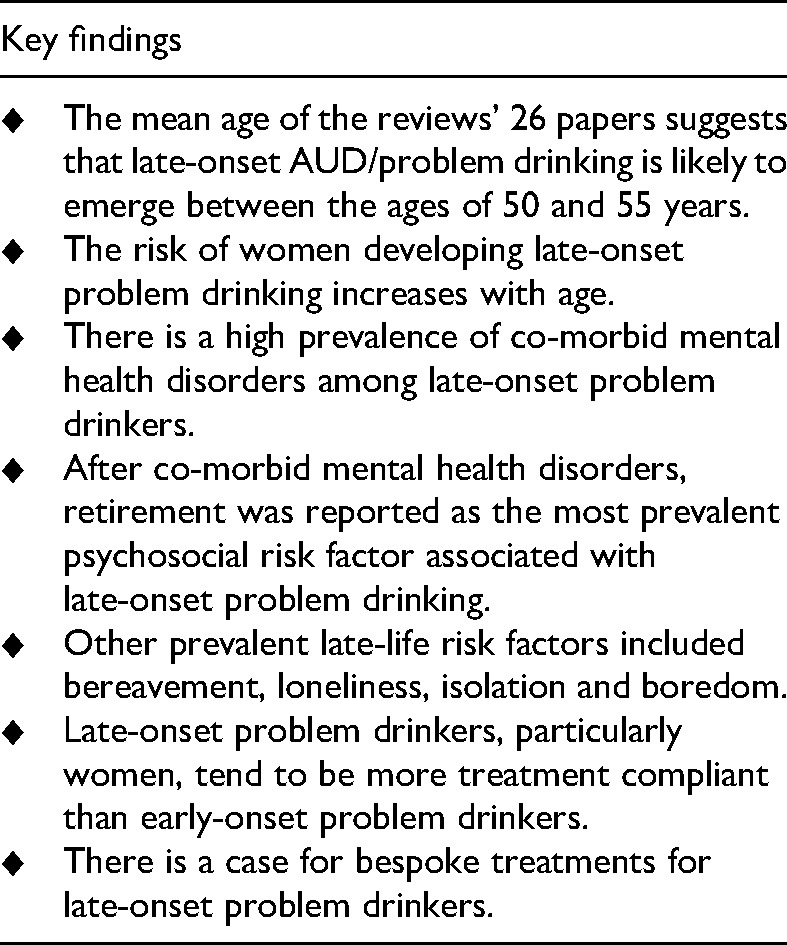 Key findings

◆ The mean age of the reviews' 26 papers suggests that late-onset AUD/problem drinking is likely to emerge between the ages of 50 and 55 years.
◆ The risk of women developing late-onset problem drinking increases with age.
◆ There is a high prevalence of co-morbid mental health disorders among late-onset problem drinkers.
◆ After co-morbid mental health disorders, retirement was reported as the most prevalent psychosocial risk factor associated with late-onset problem drinking.
◆ Other prevalent late-life risk factors included bereavement, loneliness, isolation and boredom.
◆ Late-onset problem drinkers, particularly women, tend to be more treatment compliant than early-onset problem drinkers.
◆ There is a case for bespoke treatments for late-onset problem drinkers.